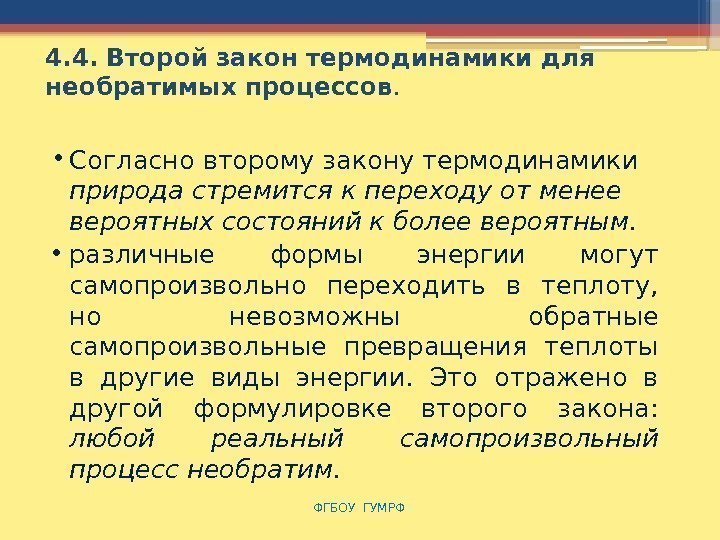 4.4. Второй закон термодинамики для необратимых процессов.

• Согласно второму закону термодинамики природа стремится к переходу от менее вероятных состояний к более вероятным.

• различные формы энергии могут самопроизвольно переходить в теплоту, но невозможны обратные самопроизвольные превращения теплоты в другие виды энергии. Это отражено в другой формулировке второго закона: любой реальный самопроизвольный процесс необратим.

ФГБОУ ГУМРФ